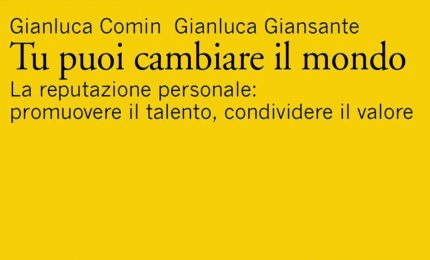 Gianluca Comin Gianluca Giansante

Tu puoi cambiare il mondo

La reputazione personale:
promuovere il talento, condividere il valore